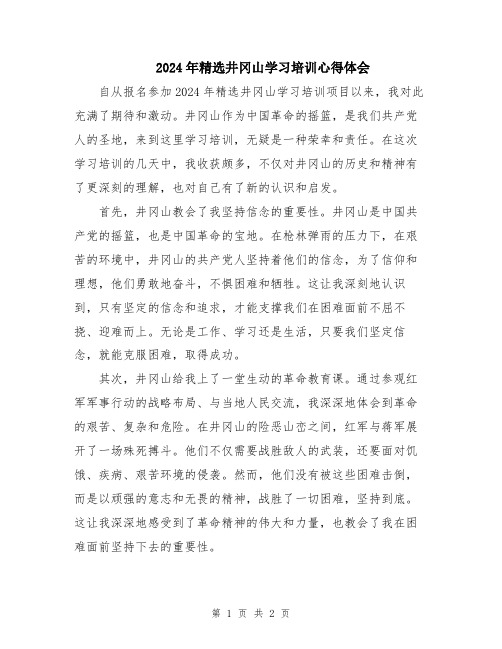 2024年精选井冈山学习培训心得体会

自从报名参加2024年精选井冈山学习培训项目以来，我对此充满了期待和激动。井冈山作为中国革命的摇篮，是我们共产党人的圣地，来到这里学习培训，无疑是一种荣幸和责任。在这次学习培训的几天中，我收获颇多，不仅对井冈山的历史和精神有了更深刻的理解，也对自己有了新的认识和启发。

首先，井冈山教会了我坚持信念的重要性。井冈山是中国共产党的摇篮，也是中国革命的宝地。在枪林弹雨的压力下，在艰苦的环境中，井冈山的共产党人坚持着他们的信念，为了信仰和理想，他们勇敢地奋斗，不惧困难和牺牲。这让我深刻地认识到，只有坚定的信念和追求，才能支撑我们在困难面前不屈不挠、迎难而上。无论是工作、学习还是生活，只要我们坚定信念，就能克服困难，取得成功。

其次，井冈山给我上了一堂生动的革命教育课。通过参观红军军事行动的战略布局、与当地人民交流，我深深地体会到革命的艰苦、复杂和危险。在井冈山的险恶山峦之间，红军与蒋军展开了一场殊死搏斗。他们不仅需要战胜敌人的武装，还要面对饥饿、疾病、艰苦环境的侵袭。然而，他们没有被这些困难击倒，而是以顽强的意志和无畏的精神，战胜了一切困难，坚持到底。这让我深深地感受到了革命精神的伟大和力量，也教会了我在困难面前坚持下去的重要性。

第 1 页 共 2 页